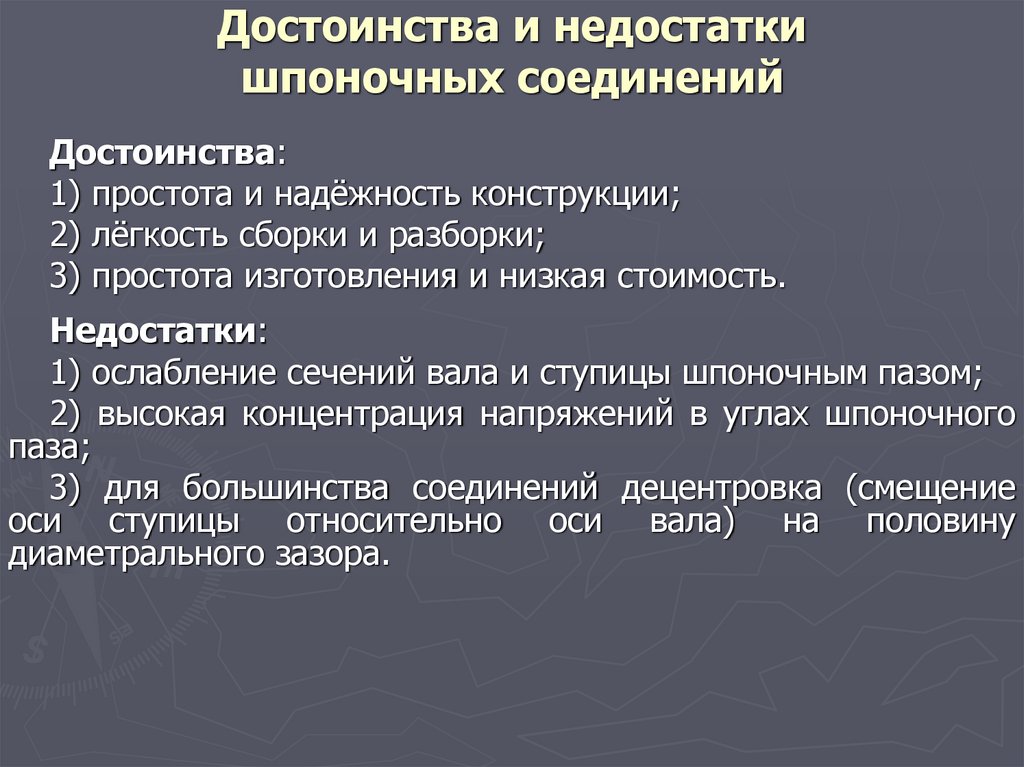 Достоинства и недостатки шпоночных соединений

Достоинства:

1) простота и надёжность конструкции;

2) лёгкость сборки и разборки;

3) простота изготовления и низкая стоимость.

Недостатки:

1) ослабление сечений вала и ступицы шпоночным пазом;

2) высокая концентрация напряжений в углах шпоночного паза;

3) для большинства соединений децентровка (смещение оси ступицы относительно оси вала) на половину диаметрального зазора.